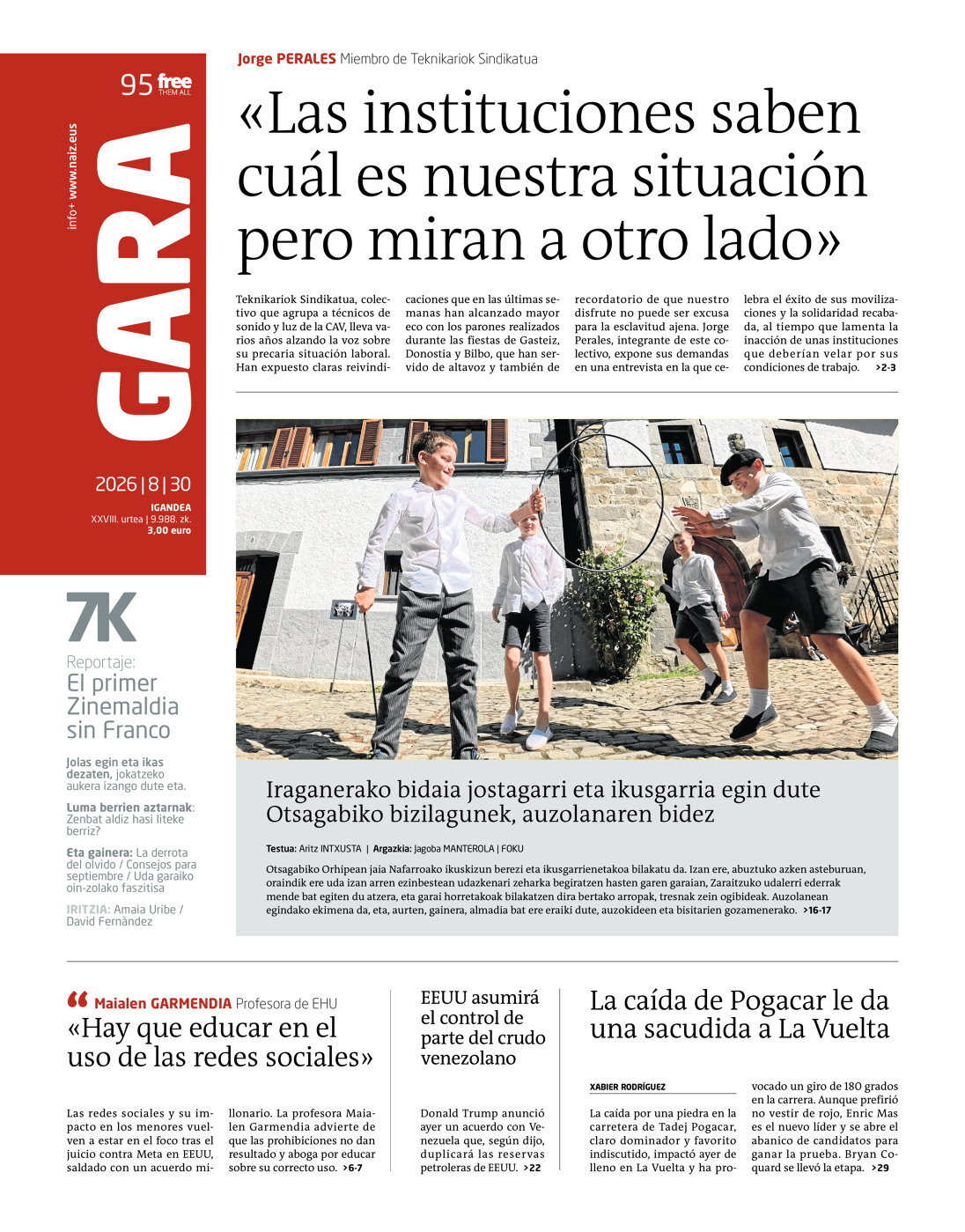 95 free THEM ALL

info+ www.naiz.eus

GARA

2026 | 8 | 30

IGANDEA
XXVIII. urtea | 9.988. zk.
3,00 euro

7K

Reportaje:
El primer Zinemaldia sin Franco

Jolas egin eta ikas dezaten, jokatzeko aukera izango dute eta.

Luma berrien aztarnak: Zenbat aldiz hasi liteke berriz?

Eta gainera: La derrota del olvido / Consejos para septiembre / Uda garaiko oin-zolako faszitisa

IRITZIA: Amaia Uribe / David Fernàndez

Jorge PERALES Miembro de Teknikariok Sindikatua

«Las instituciones saben cuál es nuestra situación pero miran a otro lado»

Teknikariok Sindikatua, colectivo que agrupa a técnicos de sonido y luz de la CAV, lleva varios años alzando la voz sobre su precaria situación laboral. Han expuesto claras reivindicaciones que en las últimas semanas han alcanzado mayor eco con los parones realizados durante las fiestas de Gasteiz, Donostia y Bilbo, que han servido de altavoz y también de recordatorio de que nuestro disfrute no puede ser excusa para la esclavitud ajena. Jorge Perales, integrante de este colectivo, expone sus demandas en una entrevista en la que celebra el éxito de sus movilizaciones y la solidaridad recabada, al tiempo que lamenta la inacción de unas instituciones que deberían velar por sus condiciones de trabajo. >2-3

Iraganerako bidaia jostagarri eta ikusgarria egin dute Otsagabiko bizilagunek, auzolanaren bidez

Testua: Aritz INTXUSTA | Argazkia: Jagoba MANTEROLA | FOKU

Otsagabiko Orhipean jaia Nafarroako ikuskizun berezi eta ikusgarrienetakoa bilakatu da. Izan ere, abuztuko azken asteburuan, oraindik ere uda izan arren ezinbestean udazkenari zeharka begiratzen hasten garen garaian, Zaraitzuko udalerri ederrak mende bat egiten du atzera, eta garai horretakoak bilakatzen dira bertako arropak, tresnak zein ogibideak. Auzolanean egindako ekimena da, eta, aurten, gainera, almadia bat ere eraiki dute, auzokideen eta bisitarien gozamenerako. >16-17

Maialen GARMENDIA Profesora de EHU

«Hay que educar en el uso de las redes sociales»

Las redes sociales y su impacto en los menores vuelven a estar en el foco tras el juicio contra Meta en EEUU, saldado con un acuerdo millonario. La profesora Maialen Garmendia advierte de que las prohibiciones no dan resultado y aboga por educar sobre su correcto uso. >6-7

EEUU asumirá el control de parte del crudo venezolano

Donald Trump anunció ayer un acuerdo con Venezuela que, según dijo, duplicará las reservas petroleras de EEUU. >22

La caída de Pogacar le da una sacudida a La Vuelta

XABIER RODRÍGUEZ

La caída por una piedra en la carretera de Tadej Pogacar, claro dominador y favorito indiscutido, impactó ayer de lleno en La Vuelta y ha provocado un giro de 180 grados en la carrera. Aunque prefirió no vestir de rojo, Enric Mas es el nuevo líder y se abre el abanico de candidatos para ganar la prueba. Bryan Coquard se llevó la etapa. >29